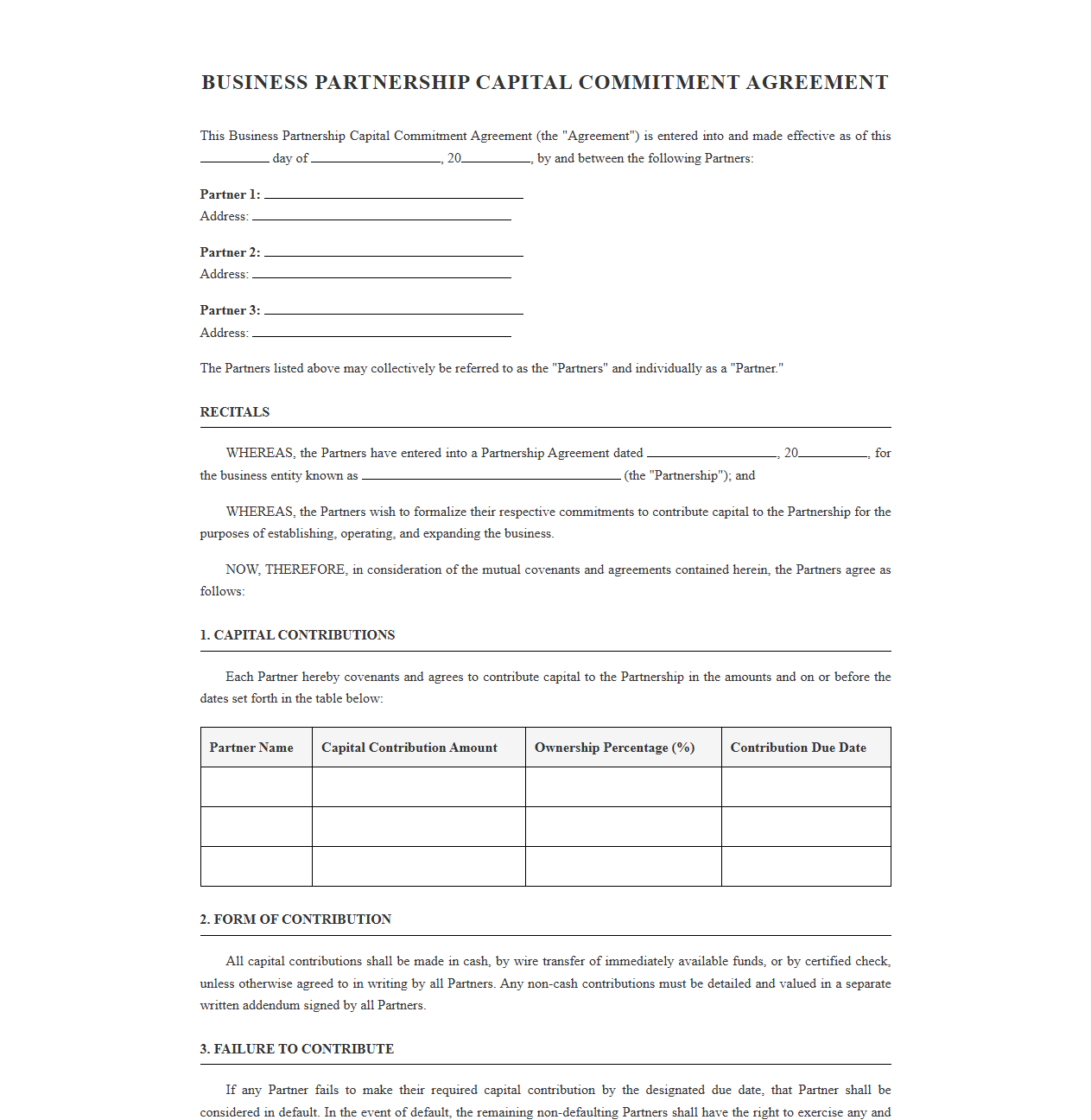 BUSINESS PARTNERSHIP CAPITAL COMMITMENT AGREEMENT

This Business Partnership Capital Commitment Agreement (the "Agreement") is entered into and made effective as of this ____ day of ____, 20____, by and between the following Partners:

Partner 1: ____
Address: ____

Partner 2: ____
Address: ____

Partner 3: ____
Address: ____

The Partners listed above may collectively be referred to as the "Partners" and individually as a "Partner."

RECITALS

WHEREAS, the Partners have entered into a Partnership Agreement dated ____, 20____, for the business entity known as ____ (the "Partnership"); and

WHEREAS, the Partners wish to formalize their respective commitments to contribute capital to the Partnership for the purposes of establishing, operating, and expanding the business.

NOW, THEREFORE, in consideration of the mutual covenants and agreements contained herein, the Partners agree as follows:

1. CAPITAL CONTRIBUTIONS

Each Partner hereby covenants and agrees to contribute capital to the Partnership in the amounts and on or before the dates set forth in the table below:

| Partner Name | Capital Contribution Amount | Ownership Percentage (%) | Contribution Due Date |
|---|---|---|---|
| | | | |
| | | | |
| | | | |

2. FORM OF CONTRIBUTION

All capital contributions shall be made in cash, by wire transfer of immediately available funds, or by certified check, unless otherwise agreed to in writing by all Partners. Any non-cash contributions must be detailed and valued in a separate written addendum signed by all Partners.

3. FAILURE TO CONTRIBUTE

If any Partner fails to make their required capital contribution by the designated due date, that Partner shall be considered in default. In the event of default, the remaining non-defaulting Partners shall have the right to exercise any and